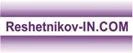 Reshetnikov-IN.COM